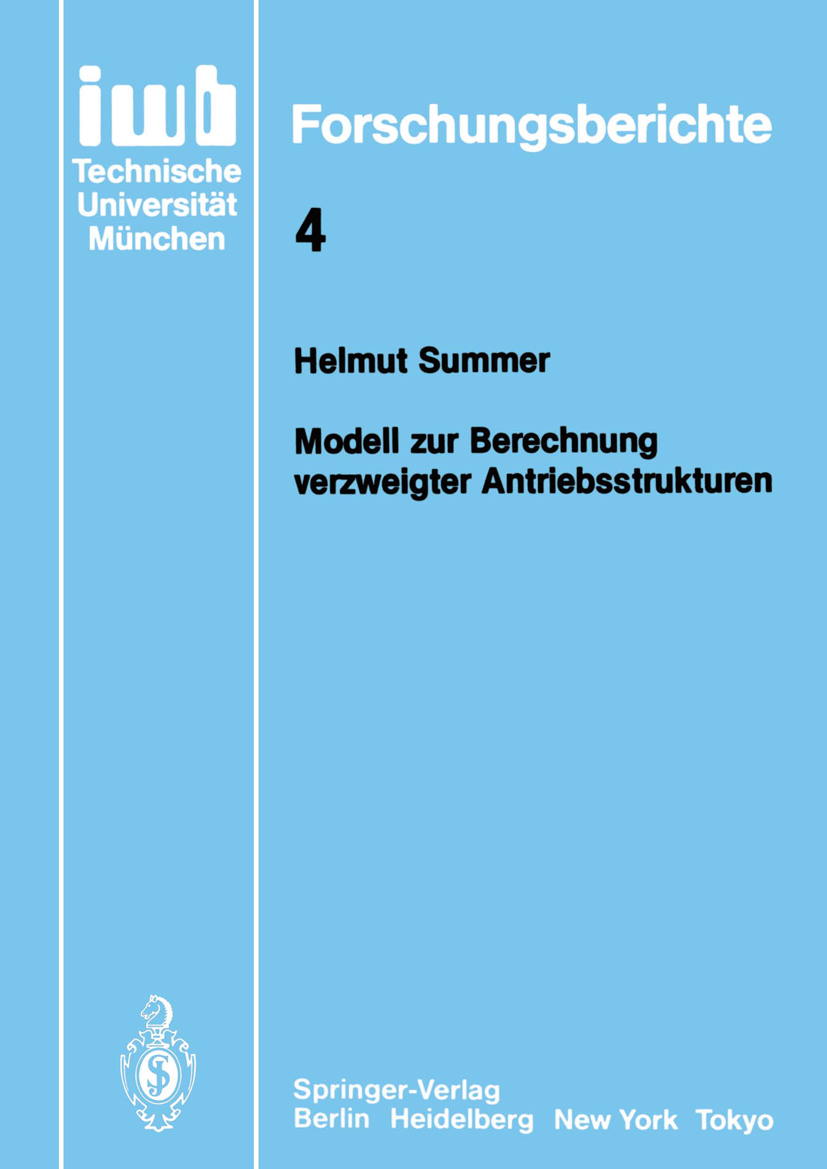 iwb
Technische Universität München

Forschungsberichte

4

Helmut Summer

Modell zur Berechnung verzweigter Antriebsstrukturen

Springer-Verlag
Berlin Heidelberg New York Tokyo